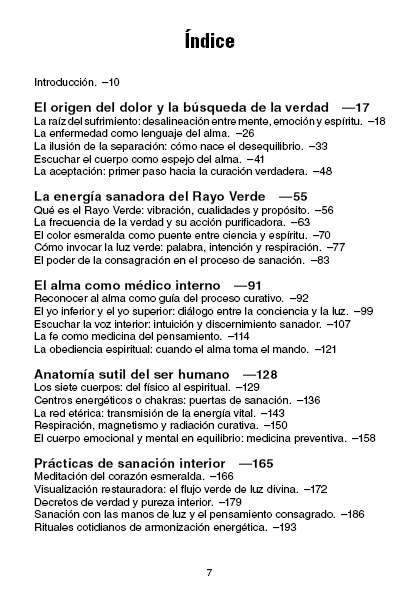 Índice

Introducción. –10

El origen del dolor y la búsqueda de la verdad —17
La raíz del sufrimiento: desalineación entre mente, emoción y espíritu. –18
La enfermedad como lenguaje del alma. –26
La ilusión de la separación: cómo nace el desequilibrio. –33
Escuchar el cuerpo como espejo del alma. –41
La aceptación: primer paso hacia la curación verdadera. –48

La energía sanadora del Rayo Verde —55
Qué es el Rayo Verde: vibración, cualidades y propósito. –56
La frecuencia de la verdad y su acción purificadora. –63
El color esmeralda como puente entre ciencia y espíritu. –70
Cómo invocar la luz verde: palabra, intención y respiración. –77
El poder de la consagración en el proceso de sanación. –83

El alma como médico interno —91
Reconocer al alma como guía del proceso curativo. –92
El yo inferior y el yo superior: diálogo entre la conciencia y la luz. –99
Escuchar la voz interior: intuición y discernimiento sanador. –107
La fe como medicina del pensamiento. –114
La obediencia espiritual: cuando el alma toma el mando. –121

Anatomía sutil del ser humano —128
Los siete cuerpos: del físico al espiritual. –129
Centros energéticos o chakras: puertas de sanación. –136
La red etérica: transmisión de la energía vital. –143
Respiración, magnetismo y radiación curativa. –150
El cuerpo emocional y mental en equilibrio: medicina preventiva. –158

Prácticas de sanación interior —165
Meditación del corazón esmeralda. –166
Visualización restauradora: el flujo verde de luz divina. –172
Decretos de verdad y pureza interior. –179
Sanación con las manos de luz y el pensamiento consagrado. –186
Rituales cotidianos de armonización energética. –193

7